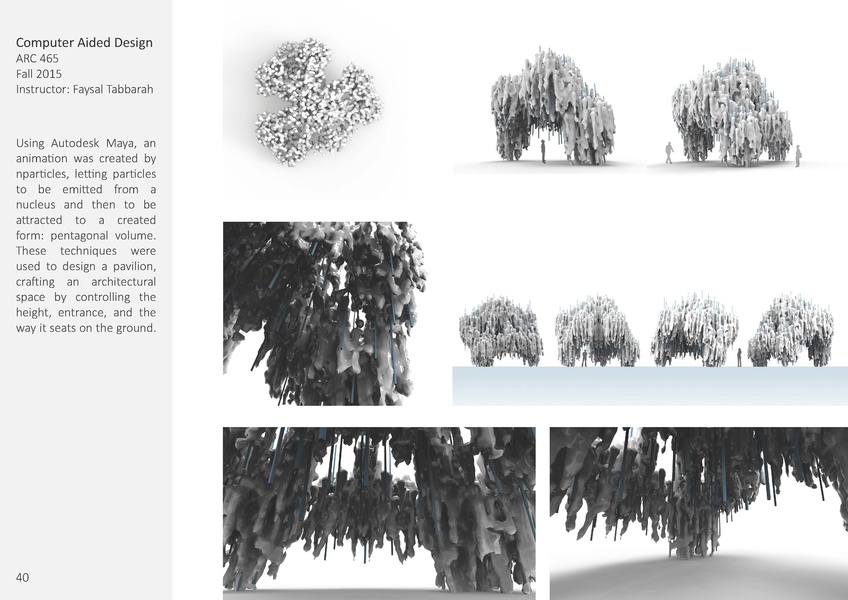 Computer Aided Design
ARC 465
Fall 2015
Instructor: Faysal Tabbarah

Using Autodesk Maya, an animation was created by nparticles, letting particles to be emitted from a nucleus and then to be attracted to a created form: pentagonal volume. These techniques were used to design a pavilion, crafting an architectural space by controlling the height, entrance, and the way it seats on the ground.

40